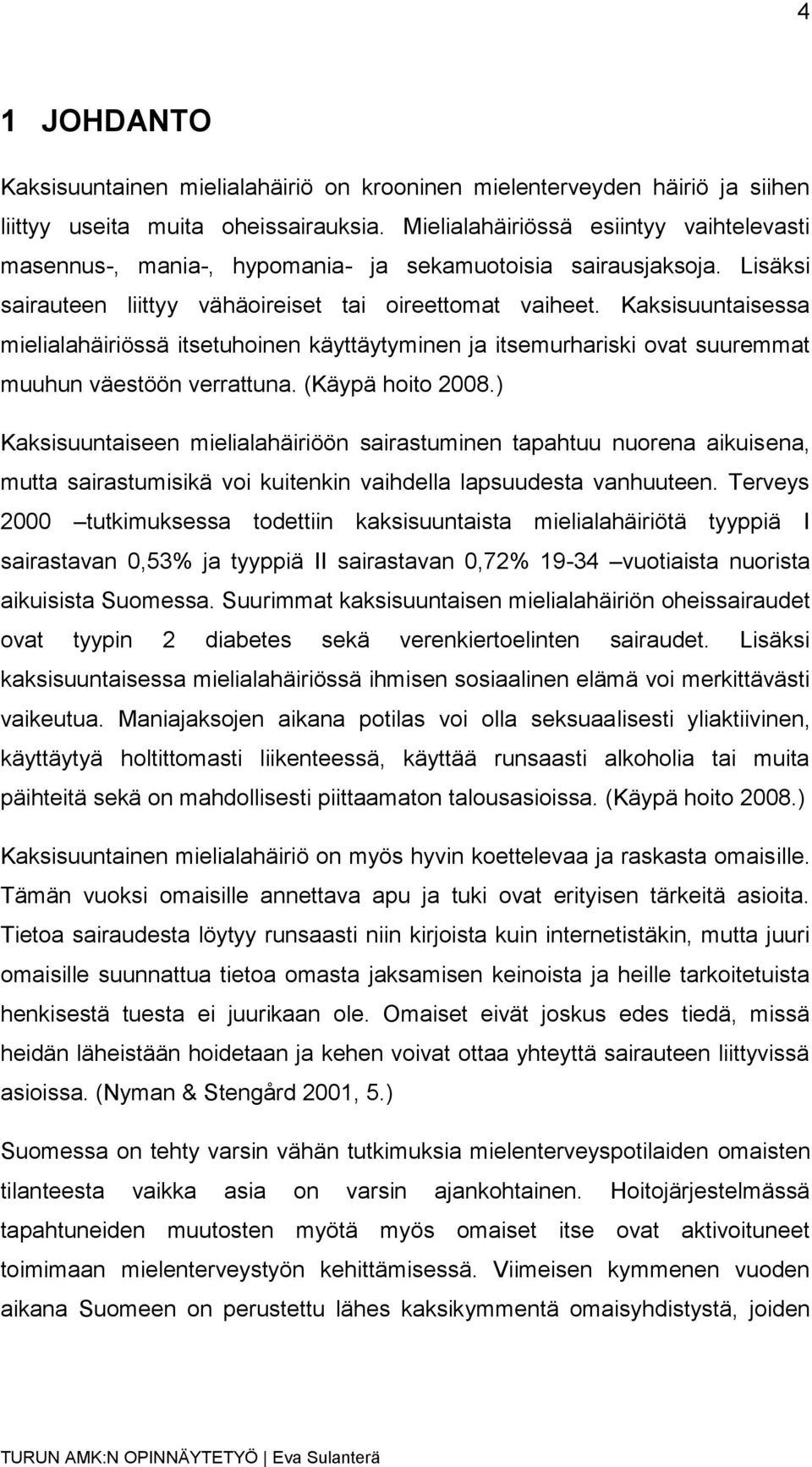 4

1 JOHDANTO

Kaksisuuntainen mielialahäiriö on krooninen mielenterveyden häiriö ja siihen liittyy useita muita oheissairauksia. Mielialahäiriössä esiintyy vaihtelevasti masennus-, mania-, hypomania- ja sekamuotoisia sairausjaksoja. Lisäksi sairauteen liittyy vähäoireiset tai oireettomat vaiheet. Kaksisuuntaisessa mielialahäiriössä itsetuhoinen käyttäytyminen ja itsemurhariski ovat suuremmat muuhun väestöön verrattuna. (Käypä hoito 2008.)

Kaksisuuntaiseen mielialahäiriöön sairastuminen tapahtuu nuorena aikuisena, mutta sairastumisikä voi kuitenkin vaihdella lapsuudesta vanhuuteen. Terveys 2000 –tutkimuksessa todettiin kaksisuuntaista mielialahäiriötä tyyppiä I sairastavan 0,53% ja tyyppiä II sairastavan 0,72% 19-34 –vuotiaista nuorista aikuisista Suomessa. Suurimmat kaksisuuntaisen mielialahäiriön oheissairaudet ovat tyypin 2 diabetes sekä verenkiertoelinten sairaudet. Lisäksi kaksisuuntaisessa mielialahäiriössä ihmisen sosiaalinen elämä voi merkittävästi vaikeutua. Maniajaksojen aikana potilas voi olla seksuaalisesti yliaktiivinen, käyttäytyä holtittomasti liikenteessä, käyttää runsaasti alkoholia tai muita päihteitä sekä on mahdollisesti piittaamaton talousasioissa. (Käypä hoito 2008.)

Kaksisuuntainen mielialahäiriö on myös hyvin koettelevaa ja raskasta omaisille. Tämän vuoksi omaisille annettava apu ja tuki ovat erityisen tärkeitä asioita. Tietoa sairaudesta löytyy runsaasti niin kirjoista kuin internetistäkin, mutta juuri omaisille suunnattua tietoa omasta jaksamisen keinoista ja heille tarkoitetuista henkisestä tuesta ei juurikaan ole. Omaiset eivät joskus edes tiedä, missä heidän läheistään hoidetaan ja kehen voivat ottaa yhteyttä sairauteen liittyvissä asioissa. (Nyman & Stengård 2001, 5.)

Suomessa on tehty varsin vähän tutkimuksia mielenterveyspotilaiden omaisten tilanteesta vaikka asia on varsin ajankohtainen. Hoitojärjestelmässä tapahtuneiden muutosten myötä myös omaiset itse ovat aktivoituneet toimimaan mielenterveystyön kehittämisessä. Viimeisen kymmenen vuoden aikana Suomeen on perustettu lähes kaksikymmentä omaisyhdistystä, joiden

TURUN AMK:N OPINNÄYTETYÖ | Eva Sulanterä